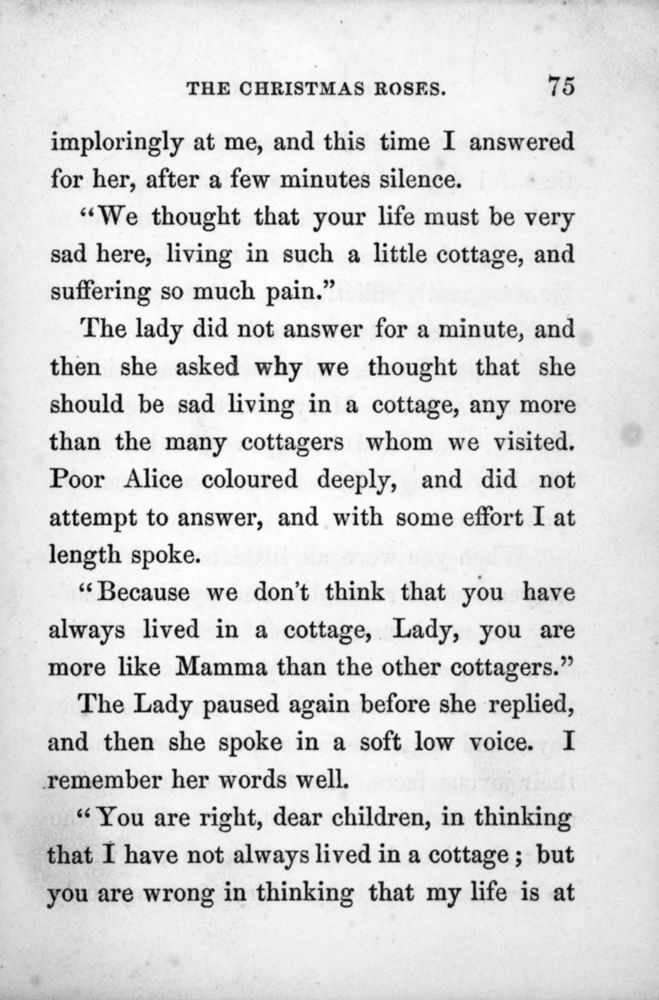 THE CHRISTMAS ROSES. 75

imploringly at me, and this time I answered for her, after a few minutes silence.

"We thought that your life must be very sad here, living in such a little cottage, and suffering so much pain."

The lady did not answer for a minute, and then she asked why we thought that she should be sad living in a cottage, any more than the many cottagers whom we visited. Poor Alice coloured deeply, and did not attempt to answer, and with some effort I at length spoke.

"Because we don't think that you have always lived in a cottage, Lady, you are more like Mamma than the other cottagers."

The Lady paused again before she replied, and then she spoke in a soft low voice. I remember her words well.

"You are right, dear children, in thinking that I have not always lived in a cottage; but you are wrong in thinking that my life is at